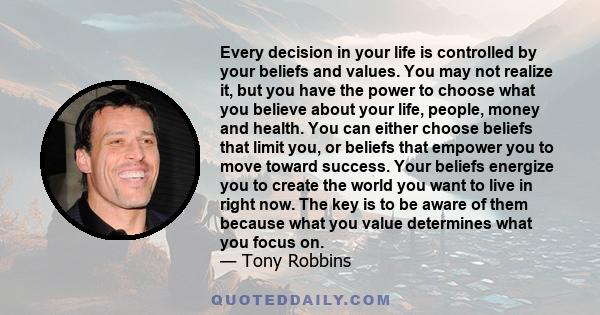 Every decision in your life is controlled by your beliefs and values. You may not realize it, but you have the power to choose what you believe about your life, people, money and health. You can either choose beliefs that limit you, or beliefs that empower you to move toward success. Your beliefs energize you to create the world you want to live in right now. The key is to be aware of them because what you value determines what you focus on.
— Tony Robbins

QUOTEDDAILY.COM